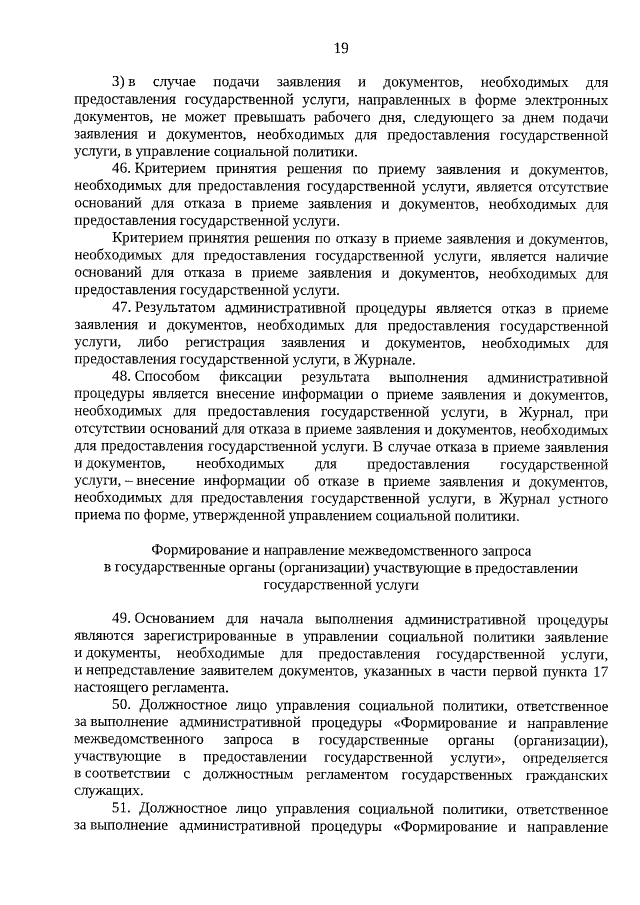 19

3) в случае подачи заявления и документов, необходимых для предоставления государственной услуги, направленных в форме электронных документов, не может превышать рабочего дня, следующего за днем подачи заявления и документов, необходимых для предоставления государственной услуги, в управление социальной политики.

46. Критерием принятия решения по приему заявления и документов, необходимых для предоставления государственной услуги, является отсутствие оснований для отказа в приеме заявления и документов, необходимых для предоставления государственной услуги.

Критерием принятия решения по отказу в приеме заявления и документов, необходимых для предоставления государственной услуги, является наличие оснований для отказа в приеме заявления и документов, необходимых для предоставления государственной услуги.

47. Результатом административной процедуры является отказ в приеме заявления и документов, необходимых для предоставления государственной услуги, либо регистрация заявления и документов, необходимых для предоставления государственной услуги, в Журнале.

48. Способом фиксации результата выполнения административной процедуры является внесение информации о приеме заявления и документов, необходимых для предоставления государственной услуги, в Журнал, при отсутствии оснований для отказа в приеме заявления и документов, необходимых для предоставления государственной услуги. В случае отказа в приеме заявления и документов, необходимых для предоставления государственной услуги, – внесение информации об отказе в приеме заявления и документов, необходимых для предоставления государственной услуги, в Журнал устного приема по форме, утвержденной управлением социальной политики.

Формирование и направление межведомственного запроса в государственные органы (организации) участвующие в предоставлении государственной услуги

49. Основанием для начала выполнения административной процедуры являются зарегистрированные в управлении социальной политики заявление и документы, необходимые для предоставления государственной услуги, и непредставление заявителем документов, указанных в части первой пункта 17 настоящего регламента.

50. Должностное лицо управления социальной политики, ответственное за выполнение административной процедуры «Формирование и направление межведомственного запроса в государственные органы (организации), участвующие в предоставлении государственной услуги», определяется в соответствии с должностным регламентом государственных гражданских служащих.

51. Должностное лицо управления социальной политики, ответственное за выполнение административной процедуры «Формирование и направление